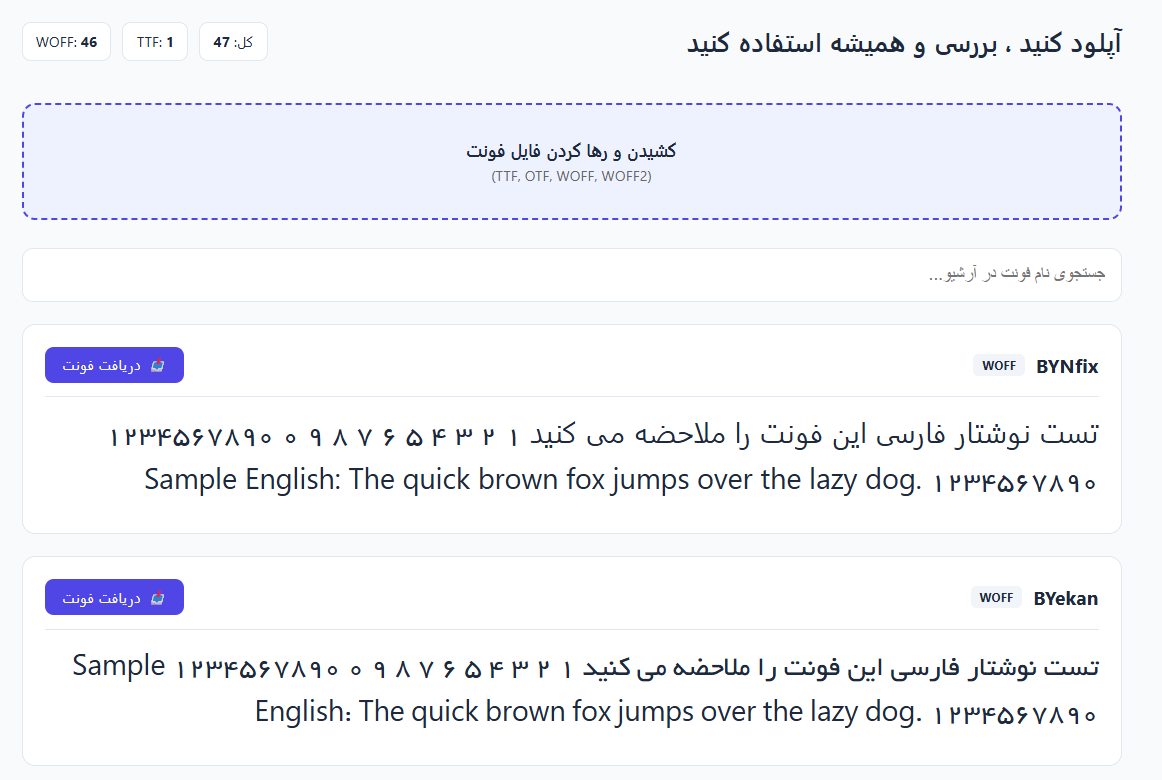 آپلود کنید ، بررسی و همیشه استفاده کنید

کل: 47   TTF: 1   WOFF: 46

کشیدن و رها کردن فایل فونت
(TTF, OTF, WOFF, WOFF2)

جستجوی نام فونت در آرشیو...

BYNfix   WOFF
دریافت فونت

تست نوشتار فارسی این فونت را ملاحضه می کنید ۱ ۲ ۳ ۴ ۵ ۶ ۷ ۸ ۹ ۰ ۱۲۳۴۵۶۷۸۹۰ Sample English: The quick brown fox jumps over the lazy dog. ۱۲۳۴۵۶۷۸۹۰

BYekan   WOFF
دریافت فونت

تست نوشتار فارسی این فونت را ملاحضه می کنید ۱ ۲ ۳ ۴ ۵ ۶ ۷ ۸ ۹ ۰ ۱۲۳۴۵۶۷۸۹۰ Sample English: The quick brown fox jumps over the lazy dog. ۱۲۳۴۵۶۷۸۹۰